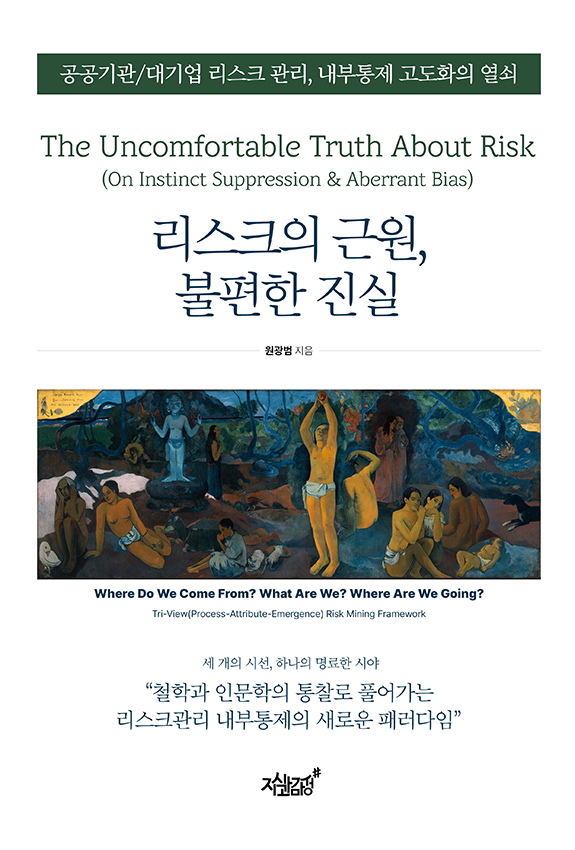 공공기관/대기업 리스크 관리, 내부통제 고도화의 열쇠

The Uncomfortable Truth About Risk

(On Instinct Suppression & Aberrant Bias)

리스크의 근원,
불편한 진실

원광범 지음

Where Do We Come From? What Are We? Where Are We Going?

Tri-View(Process-Attribute-Emergence) Risk Mining Framework

세 개의 시선, 하나의 명료한 시야

"철학과 인문학의 통찰로 풀어가는
리스크관리 내부통제의 새로운 패러다임"

지식과감성#